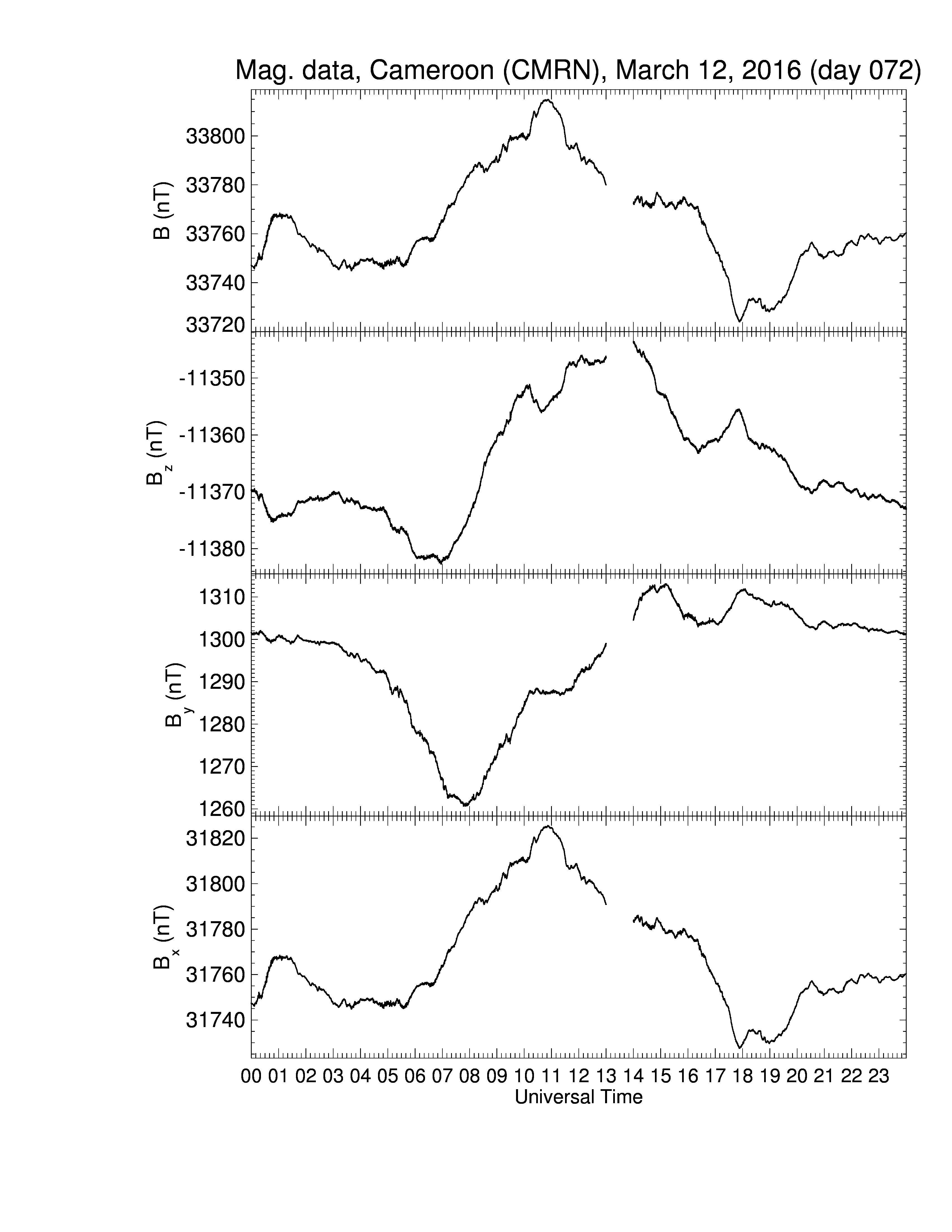 Mag. data, Cameroon (CMRN), March 12, 2016 (day 072)

B (nT)
33800
33780
33760
33740
33720

$B_z$ (nT)
-11350
-11360
-11370
-11380

$B_y$ (nT)
1310
1300
1290
1280
1270
1260

$B_x$ (nT)
31820
31800
31780
31760
31740

00 01 02 03 04 05 06 07 08 09 10 11 12 13 14 15 16 17 18 19 20 21 22 23
Universal Time